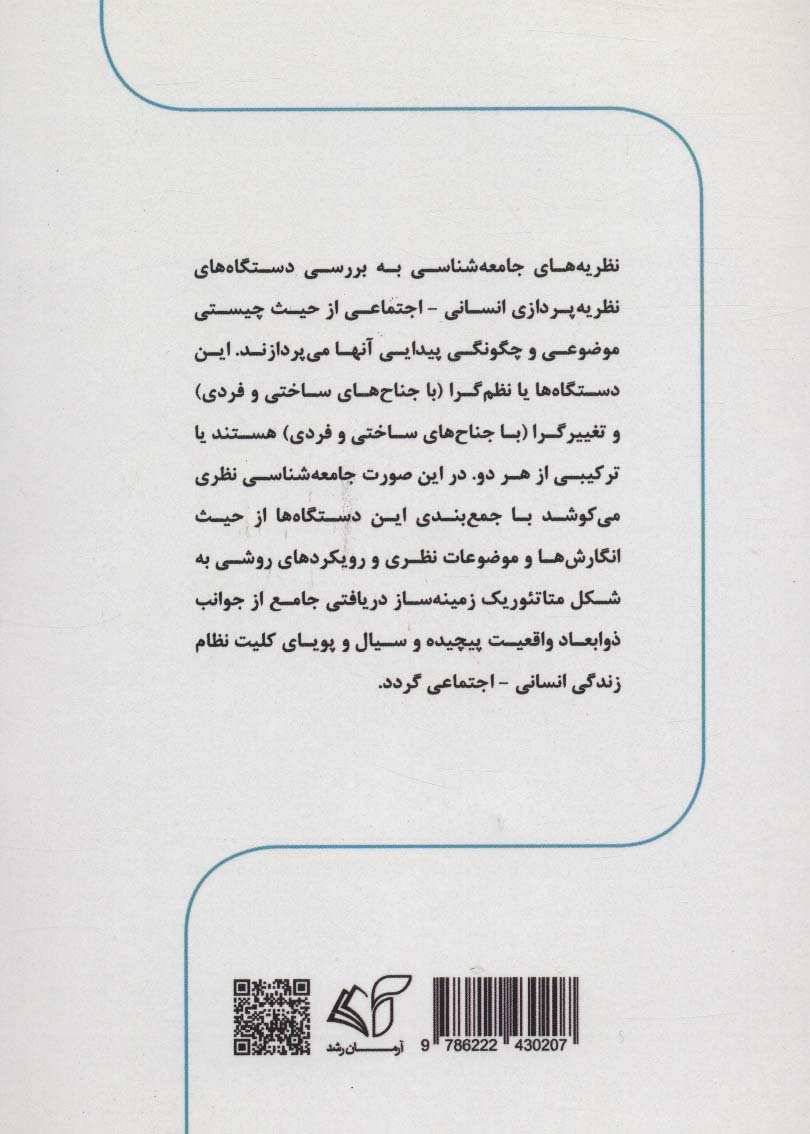 نظریه‌های جامعه‌شناسی به بررسی دستگاه‌های نظریه‌پردازی انسانی - اجتماعی از حیث چیستی موضوعی و چگونگی پیدایی آنها می‌پردازند. این دستگاه‌ها یا نظم‌گرا (با جناح‌های ساختی و فردی) و تغییرگرا (با جناح‌های ساختی و فردی) هستند یا ترکیبی از هر دو. در این صورت جامعه‌شناسی نظری می‌کوشد با جمع‌بندی این دستگاه‌ها از حیث انگارش‌ها و موضوعات نظری و رویکردهای روشی به شکل متاتئوریک زمینه‌ساز دریافتی جامع از جوانب ذوابعاد واقعیت پیچیده و سیال و پویای کلیت نظام زندگی انسانی - اجتماعی گردد.

آرمان رشد

9 786222 430207